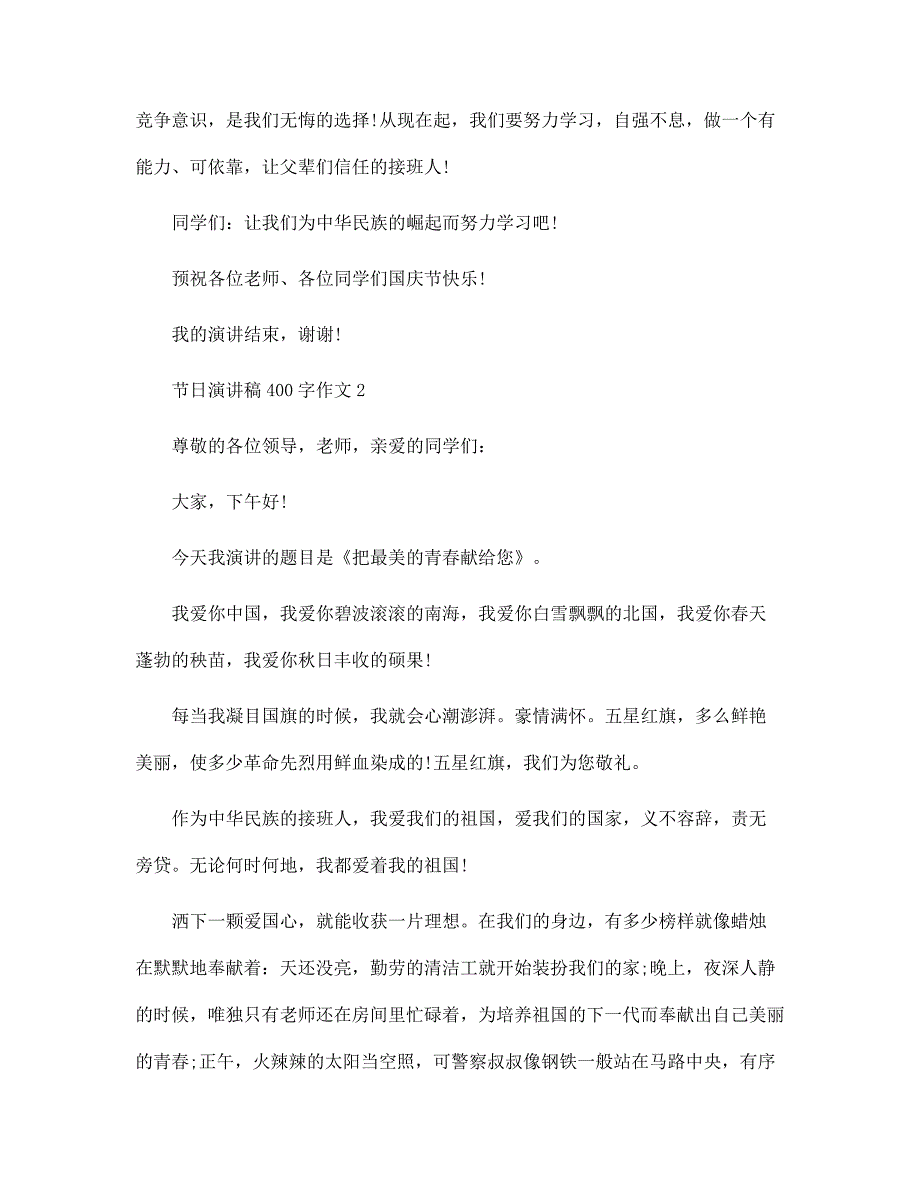 竞争意识，是我们无悔的选择!从现在起，我们要努力学习，自强不息，做一个有能力、可依靠，让父辈们信任的接班人!

同学们：让我们为中华民族的崛起而努力学习吧!

预祝各位老师、各位同学们国庆节快乐!

我的演讲结束，谢谢!

节日演讲稿400字作文2

尊敬的各位领导，老师，亲爱的同学们：

大家，下午好!

今天我演讲的题目是《把最美的青春献给您》。

我爱你中国，我爱你碧波滚滚的南海，我爱你白雪飘飘的北国，我爱你春天蓬勃的秧苗，我爱你秋日丰收的硕果!

每当我凝目国旗的时候，我就会心潮澎湃。豪情满怀。五星红旗，多么鲜艳美丽，使多少革命先烈用鲜血染成的!五星红旗，我们为您敬礼。

作为中华民族的接班人，我爱我们的祖国，爱我们的国家，义不容辞，责无旁贷。无论何时何地，我都爱着我的祖国!

洒下一颗爱国心，就能收获一片理想。在我们的身边，有多少榜样就像蜡烛在默默地奉献着：天还没亮，勤劳的清洁工就开始装扮我们的家;晚上，夜深人静的时候，唯独只有老师还在房间里忙碌着，为培养祖国的下一代而奉献出自己美丽的青春;正午，火辣辣的太阳当空照，可警察叔叔像钢铁一般站在马路中央，有序